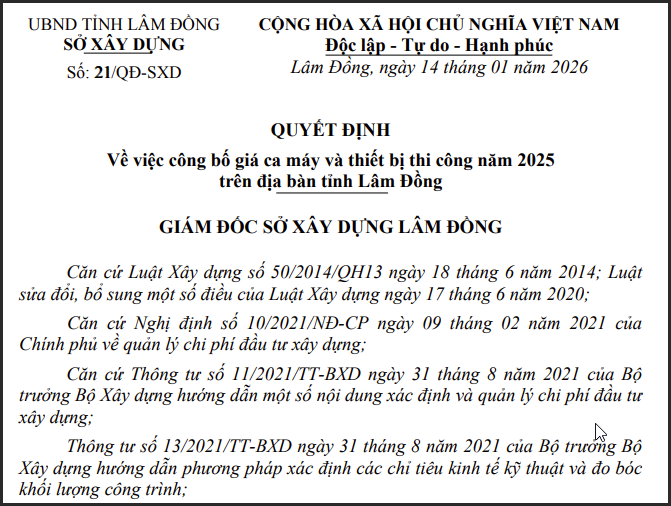 UBND TỈNH LÂM ĐỒNG
SỞ XÂY DỰNG
Số: 21/QĐ-SXD

CỘNG HÒA XÃ HỘI CHỦ NGHĨA VIỆT NAM
Độc lập - Tự do - Hạnh phúc
Lâm Đồng, ngày 14 tháng 01 năm 2026

QUYẾT ĐỊNH
Về việc công bố giá ca máy và thiết bị thi công năm 2025 trên địa bàn tỉnh Lâm Đồng

GIÁM ĐỐC SỞ XÂY DỰNG LÂM ĐỒNG

Căn cứ Luật Xây dựng số 50/2014/QH13 ngày 18 tháng 6 năm 2014; Luật sửa đổi, bổ sung một số điều của Luật Xây dựng ngày 17 tháng 6 năm 2020;

Căn cứ Nghị định số 10/2021/NĐ-CP ngày 09 tháng 02 năm 2021 của Chính phủ về quản lý chi phí đầu tư xây dựng;

Căn cứ Thông tư số 11/2021/TT-BXD ngày 31 tháng 8 năm 2021 của Bộ trưởng Bộ Xây dựng hướng dẫn một số nội dung xác định và quản lý chi phí đầu tư xây dựng;

Thông tư số 13/2021/TT-BXD ngày 31 tháng 8 năm 2021 của Bộ trưởng Bộ Xây dựng hướng dẫn phương pháp xác định các chỉ tiêu kinh tế kỹ thuật và đo bóc khối lượng công trình;